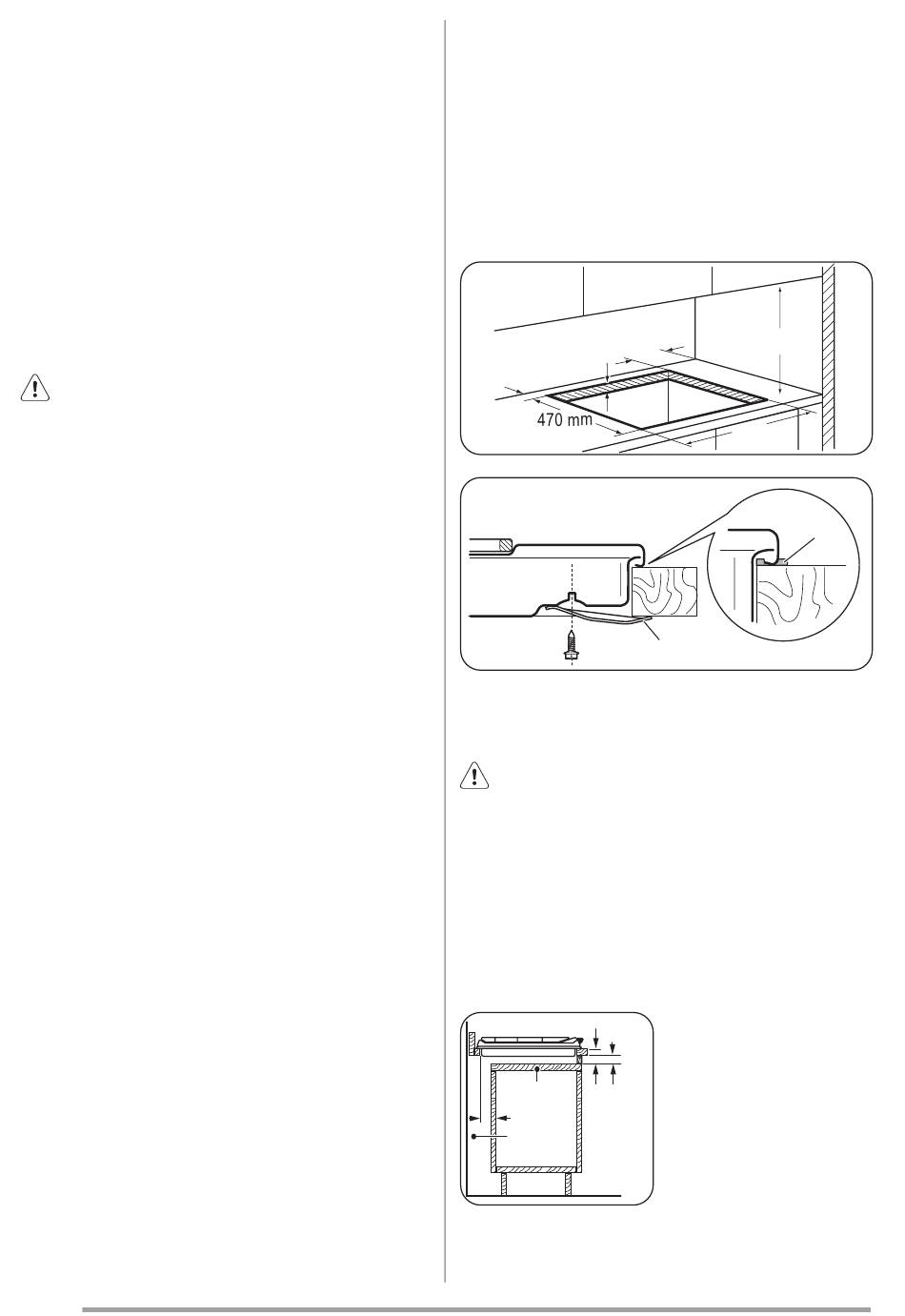 470 mm